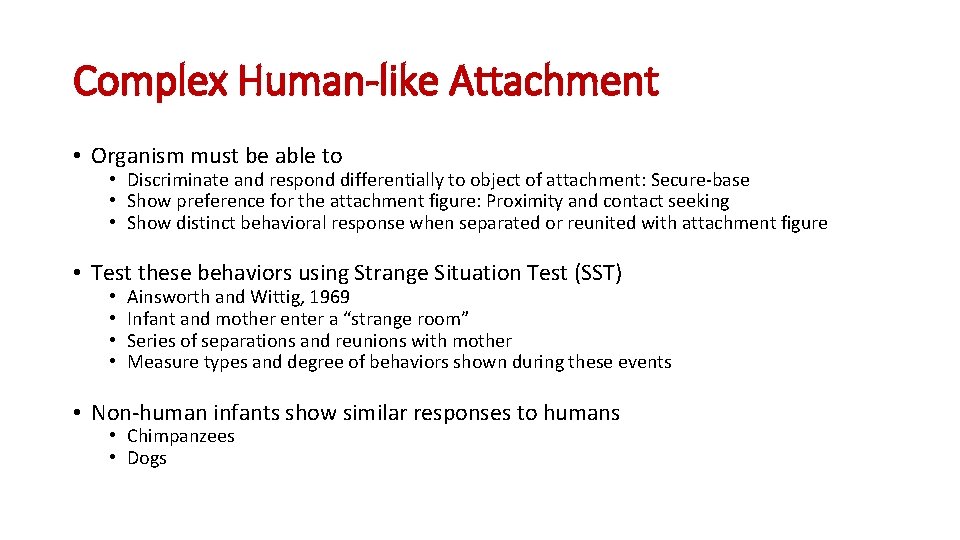 Complex Human-like Attachment

• Organism must be able to
  • Discriminate and respond differentially to object of attachment: Secure-base
  • Show preference for the attachment figure: Proximity and contact seeking
  • Show distinct behavioral response when separated or reunited with attachment figure

• Test these behaviors using Strange Situation Test (SST)
  • Ainsworth and Wittig, 1969
  • Infant and mother enter a “strange room”
  • Series of separations and reunions with mother
  • Measure types and degree of behaviors shown during these events

• Non-human infants show similar responses to humans
  • Chimpanzees
  • Dogs